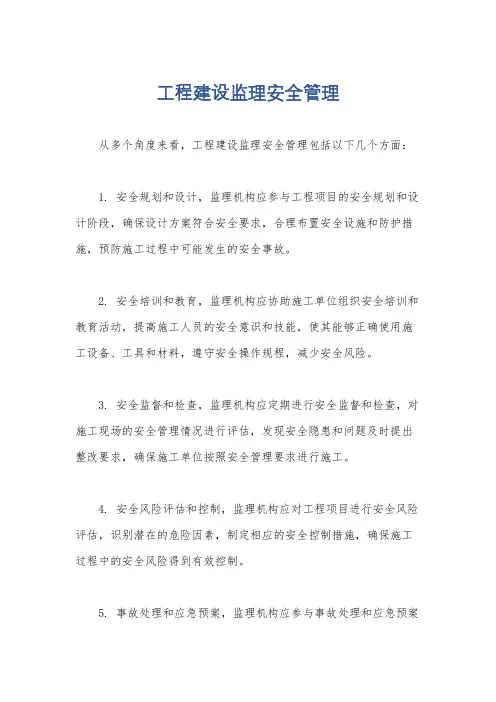 工程建设监理安全管理

从多个角度来看，工程建设监理安全管理包括以下几个方面：

1. 安全规划和设计，监理机构应参与工程项目的安全规划和设计阶段，确保设计方案符合安全要求，合理布置安全设施和防护措施，预防施工过程中可能发生的安全事故。

2. 安全培训和教育，监理机构应协助施工单位组织安全培训和教育活动，提高施工人员的安全意识和技能，使其能够正确使用施工设备、工具和材料，遵守安全操作规程，减少安全风险。

3. 安全监督和检查，监理机构应定期进行安全监督和检查，对施工现场的安全管理情况进行评估，发现安全隐患和问题及时提出整改要求，确保施工单位按照安全管理要求进行施工。

4. 安全风险评估和控制，监理机构应对工程项目进行安全风险评估，识别潜在的危险因素，制定相应的安全控制措施，确保施工过程中的安全风险得到有效控制。

5. 事故处理和应急预案，监理机构应参与事故处理和应急预案